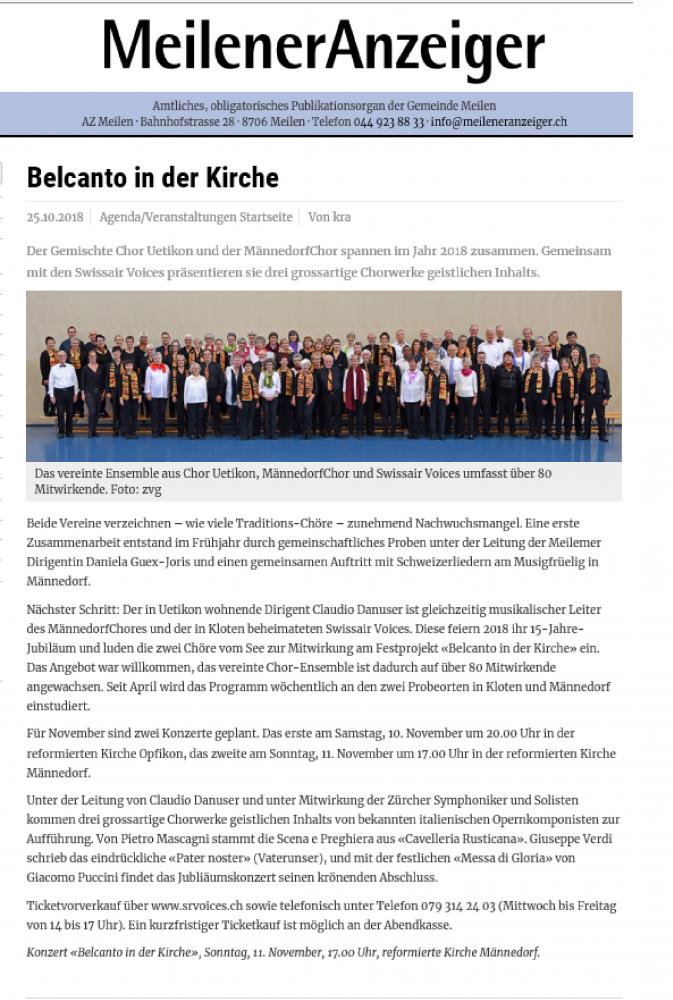 MeilenerAnzeiger

Amtliches, obligatorisches Publikationsorgan der Gemeinde Meilen
AZ Meilen · Bahnhofstrasse 28 · 8706 Meilen · Telefon 044 923 88 33 · info@meileneranzeiger.ch

Belcanto in der Kirche

25.10.2018 | Agenda/Veranstaltungen Startseite | Von kra

Der Gemischte Chor Uetikon und der MännedorfChor spannen im Jahr 2018 zusammen. Gemeinsam mit den Swissair Voices präsentieren sie drei grossartige Chorwerke geistlichen Inhalts.

Das vereinte Ensemble aus Chor Uetikon, MännedorfChor und Swissair Voices umfasst über 80 Mitwirkende. Foto: zvg

Beide Vereine verzeichnen – wie viele Traditions-Chöre – zunehmend Nachwuchsmangel. Eine erste Zusammenarbeit entstand im Frühjahr durch gemeinschaftliches Proben unter der Leitung der Meilemer Dirigentin Daniela Guex-Joris und einen gemeinsamen Auftritt mit Schweizerliedern am Musigfrüelig in Männedorf.

Nächster Schritt: Der in Uetikon wohnende Dirigent Claudio Danuser ist gleichzeitig musikalischer Leiter des MännedorfChores und der in Kloten beheimateten Swissair Voices. Diese feiern 2018 ihr 15-Jahre-Jubiläum und luden die zwei Chöre vom See zur Mitwirkung am Festprojekt «Belcanto in der Kirche» ein. Das Angebot war willkommen, das vereinte Chor-Ensemble ist dadurch auf über 80 Mitwirkende angewachsen. Seit April wird das Programm wöchentlich an den zwei Probeorten in Kloten und Männedorf einstudiert.

Für November sind zwei Konzerte geplant. Das erste am Samstag, 10. November um 20.00 Uhr in der reformierten Kirche Opfikon, das zweite am Sonntag, 11. November um 17.00 Uhr in der reformierten Kirche Männedorf.

Unter der Leitung von Claudio Danuser und unter Mitwirkung der Zürcher Symphoniker und Solisten kommen drei grossartige Chorwerke geistlichen Inhalts von bekannten italienischen Opernkomponisten zur Aufführung. Von Pietro Mascagni stammt die Scena e Preghiera aus «Cavelleria Rusticana». Giuseppe Verdi schrieb das eindrückliche «Pater noster» (Vaterunser), und mit der festlichen «Messa di Gloria» von Giacomo Puccini findet das Jubliäumskonzert seinen krönenden Abschluss.

Ticketvorverkauf über www.srvoices.ch sowie telefonisch unter Telefon 079 314 24 03 (Mittwoch bis Freitag von 14 bis 17 Uhr). Ein kurzfristiger Ticketkauf ist möglich an der Abendkasse.

Konzert «Belcanto in der Kirche», Sonntag, 11. November, 17.00 Uhr, reformierte Kirche Männedorf.